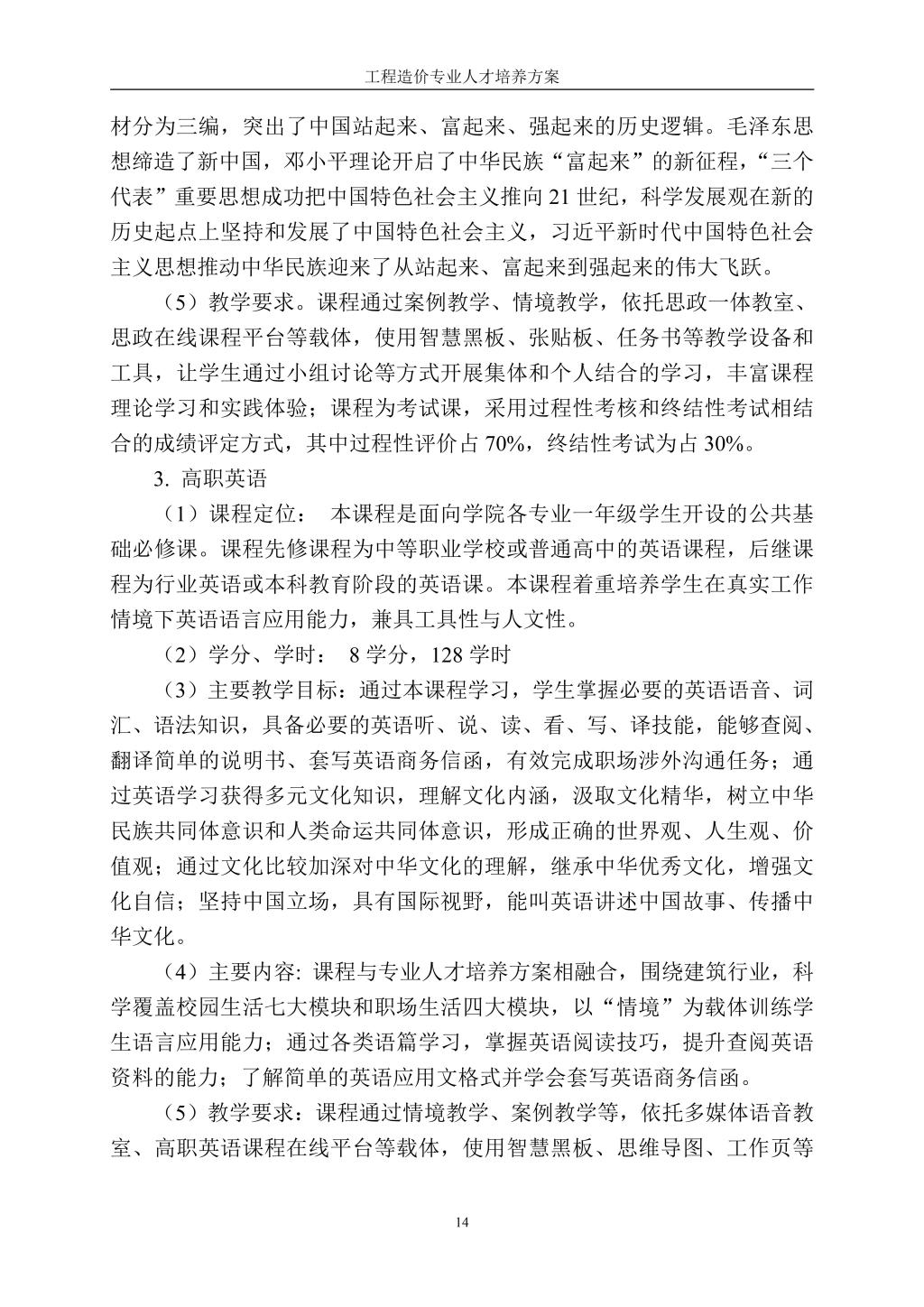 工程造价专业人才培养方案

材分为三编，突出了中国站起来、富起来、强起来的历史逻辑。毛泽东思想缔造了新中国，邓小平理论开启了中华民族“富起来”的新征程，“三个代表”重要思想成功把中国特色社会主义推向 21 世纪，科学发展观在新的历史起点上坚持和发展了中国特色社会主义，习近平新时代中国特色社会主义思想推动中华民族迎来了从站起来、富起来到强起来的伟大飞跃。

（5）教学要求。课程通过案例教学、情境教学，依托思政一体教室、思政在线课程平台等载体，使用智慧黑板、张贴板、任务书等教学设备和工具，让学生通过小组讨论等方式开展集体和个人结合的学习，丰富课程理论学习和实践体验；课程为考试课，采用过程性考核和终结性考试相结合的成绩评定方式，其中过程性评价占 70%，终结性考试为占 30%。

3. 高职英语

（1）课程定位： 本课程是面向学院各专业一年级学生开设的公共基础必修课。课程先修课程为中等职业学校或普通高中的英语课程，后继课程为行业英语或本科教育阶段的英语课。本课程着重培养学生在真实工作情境下英语语言应用能力，兼具工具性与人文性。

（2）学分、学时： 8 学分，128 学时

（3）主要教学目标：通过本课程学习，学生掌握必要的英语语音、词汇、语法知识，具备必要的英语听、说、读、看、写、译技能，能够查阅、翻译简单的说明书、套写英语商务信函，有效完成职场涉外沟通任务；通过英语学习获得多元文化知识，理解文化内涵，汲取文化精华，树立中华民族共同体意识和人类命运共同体意识，形成正确的世界观、人生观、价值观；通过文化比较加深对中华文化的理解，继承中华优秀文化，增强文化自信；坚持中国立场，具有国际视野，能叫英语讲述中国故事、传播中华文化。

（4）主要内容: 课程与专业人才培养方案相融合，围绕建筑行业，科学覆盖校园生活七大模块和职场生活四大模块，以“情境”为载体训练学生语言应用能力；通过各类语篇学习，掌握英语阅读技巧，提升查阅英语资料的能力；了解简单的英语应用文格式并学会套写英语商务信函。

（5）教学要求：课程通过情境教学、案例教学等，依托多媒体语音教室、高职英语课程在线平台等载体，使用智慧黑板、思维导图、工作页等

14